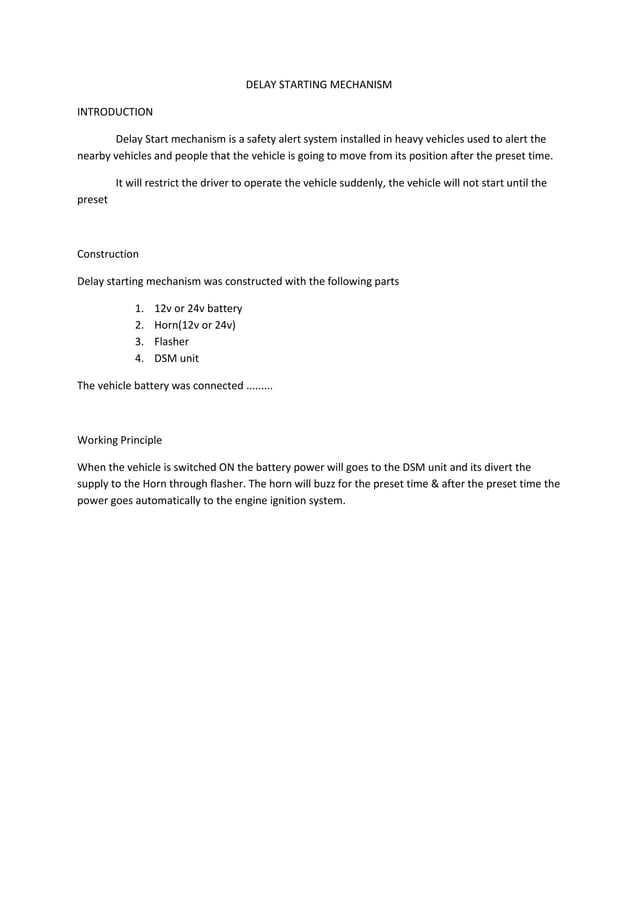 DELAY STARTING MECHANISM

INTRODUCTION

Delay Start mechanism is a safety alert system installed in heavy vehicles used to alert the nearby vehicles and people that the vehicle is going to move from its position after the preset time.

It will restrict the driver to operate the vehicle suddenly, the vehicle will not start until the preset

Construction

Delay starting mechanism was constructed with the following parts

1. 12v or 24v battery
2. Horn(12v or 24v)
3. Flasher
4. DSM unit

The vehicle battery was connected .........

Working Principle

When the vehicle is switched ON the battery power will goes to the DSM unit and its divert the supply to the Horn through flasher. The horn will buzz for the preset time & after the preset time the power goes automatically to the engine ignition system.